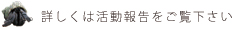 詳しくは活動報告をご覧下さい